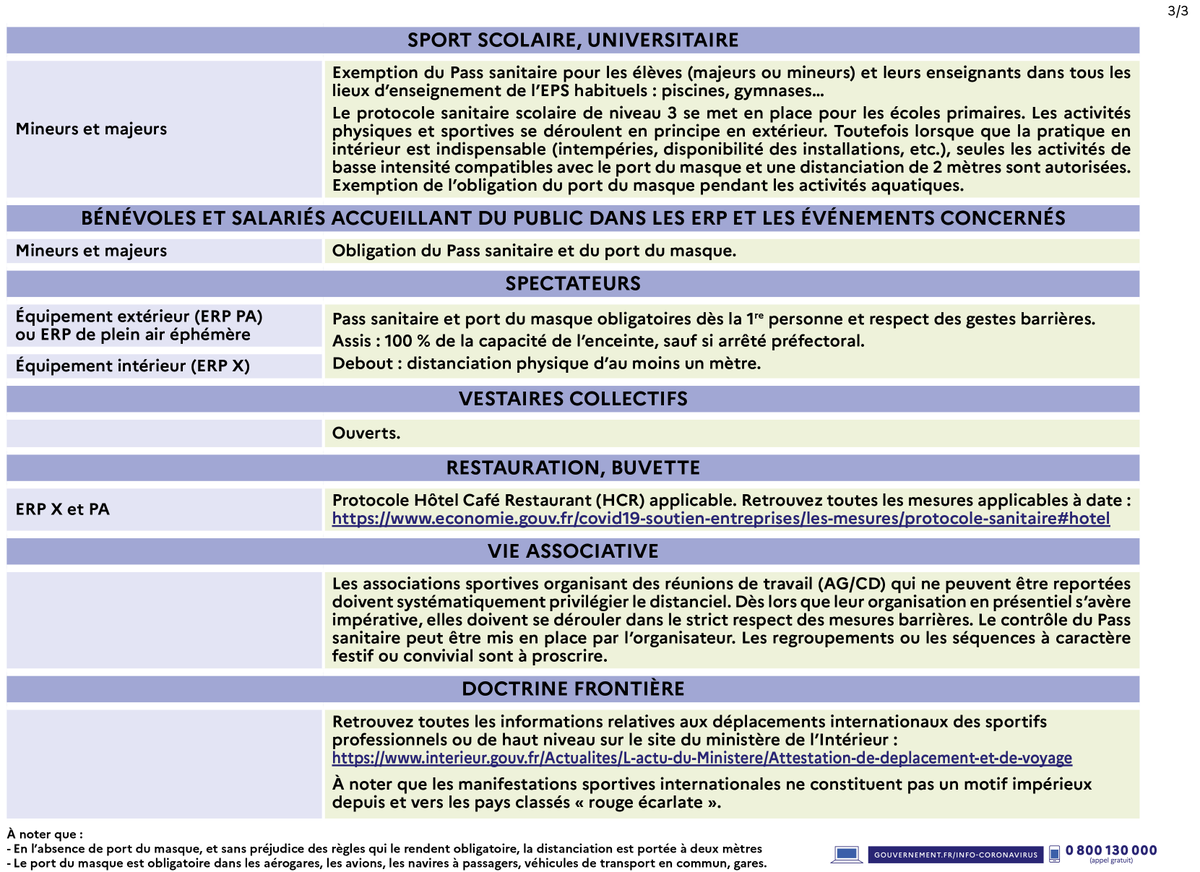 3/3

SPORT SCOLAIRE, UNIVERSITAIRE

Mineurs et majeurs

Exemption du Pass sanitaire pour les élèves (majeurs ou mineurs) et leurs enseignants dans tous les lieux d'enseignement de l'EPS habituels : piscines, gymnases...

Le protocole sanitaire scolaire de niveau 3 se met en place pour les écoles primaires. Les activités physiques et sportives se déroulent en principe en extérieur. Toutefois lorsque que la pratique en intérieur est indispensable (intempéries, disponibilité des installations, etc.), seules les activités de basse intensité compatibles avec le port du masque et une distanciation de 2 mètres sont autorisées. Exemption de l'obligation du port du masque pendant les activités aquatiques.

BÉNÉVOLES ET SALARIÉS ACCUEILLANT DU PUBLIC DANS LES ERP ET LES ÉVÉNEMENTS CONCERNÉS

Mineurs et majeurs

Obligation du Pass sanitaire et du port du masque.

SPECTATEURS

Équipement extérieur (ERP PA) ou ERP de plein air éphémère

Équipement intérieur (ERP X)

Pass sanitaire et port du masque obligatoires dès la 1$^{re}$ personne et respect des gestes barrières.

Assis : 100 % de la capacité de l'enceinte, sauf si arrêté préfectoral.

Debout : distanciation physique d'au moins un mètre.

VESTAIRES COLLECTIFS

Ouverts.

RESTAURATION, BUVETTE

ERP X et PA

Protocole Hôtel Café Restaurant (HCR) applicable. Retrouvez toutes les mesures applicables à date : https://www.economie.gouv.fr/covid19-soutien-entreprises/les-mesures/protocole-sanitaire#hotel

VIE ASSOCIATIVE

Les associations sportives organisant des réunions de travail (AG/CD) qui ne peuvent être reportées doivent systématiquement privilégier le distanciel. Dès lors que leur organisation en présentiel s'avère impérative, elles doivent se dérouler dans le strict respect des mesures barrières. Le contrôle du Pass sanitaire peut être mis en place par l'organisateur. Les regroupements ou les séquences à caractère festif ou convivial sont à proscrire.

DOCTRINE FRONTIÈRE

Retrouvez toutes les informations relatives aux déplacements internationaux des sportifs professionnels ou de haut niveau sur le site du ministère de l'Intérieur : https://www.interieur.gouv.fr/Actualites/L-actu-du-Ministere/Attestation-de-deplacement-et-de-voyage

À noter que les manifestations sportives internationales ne constituent pas un motif impérieux depuis et vers les pays classés « rouge écarlate ».

À noter que :
- En l'absence de port du masque, et sans préjudice des règles qui le rendent obligatoire, la distanciation est portée à deux mètres
- Le port du masque est obligatoire dans les aérogares, les avions, les navires à passagers, véhicules de transport en commun, gares.

GOUVERNEMENT.FR/INFO-CORONAVIRUS

0 800 130 000
(appel gratuit)